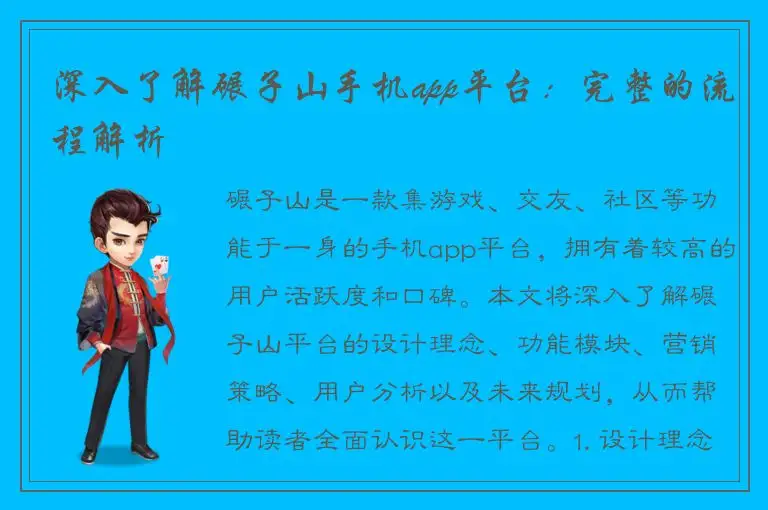 深入了解碾子山手机app平台：完整的流程解析

碾子山是一款集游戏、交友、社区等功能于一身的手机app平台，拥有着较高的用户活跃度和口碑。本文将深入了解碾子山平台的设计理念、功能模块、营销策略、用户分析以及未来规划，从而帮助读者全面认识这一平台。1. 设计理念